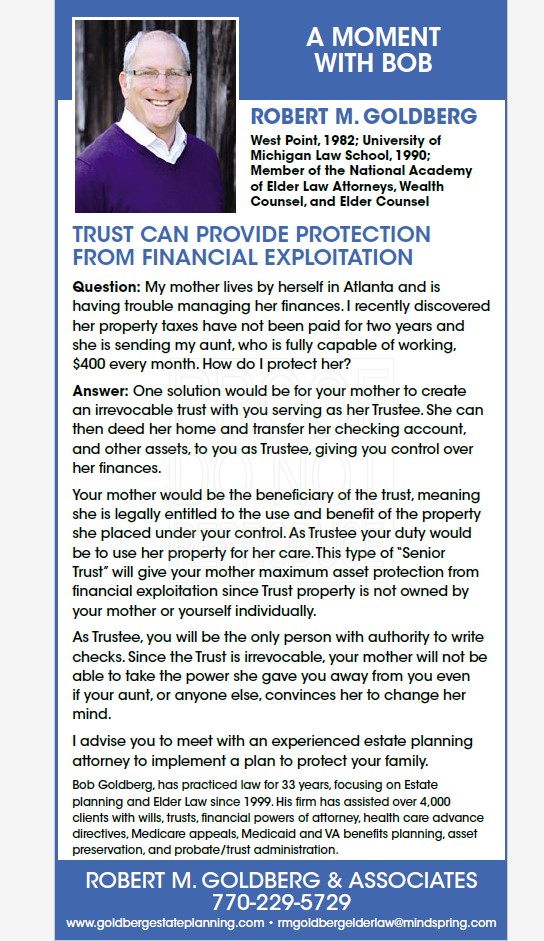 A MOMENT WITH BOB

ROBERT M. GOLDBERG

West Point, 1982; University of Michigan Law School, 1990; Member of the National Academy of Elder Law Attorneys, Wealth Counsel, and Elder Counsel

TRUST CAN PROVIDE PROTECTION FROM FINANCIAL EXPLOITATION

Question: My mother lives by herself in Atlanta and is having trouble managing her finances. I recently discovered her property taxes have not been paid for two years and she is sending my aunt, who is fully capable of working, $400 every month. How do I protect her?

Answer: One solution would be for your mother to create an irrevocable trust with you serving as her Trustee. She can then deed her home and transfer her checking account, and other assets, to you as Trustee, giving you control over her finances.

Your mother would be the beneficiary of the trust, meaning she is legally entitled to the use and benefit of the property she placed under your control. As Trustee your duty would be to use her property for her care. This type of "Senior Trust" will give your mother maximum asset protection from financial exploitation since Trust property is not owned by your mother or yourself individually.

As Trustee, you will be the only person with authority to write checks. Since the Trust is irrevocable, your mother will not be able to take the power she gave you away from you even if your aunt, or anyone else, convinces her to change her mind.

I advise you to meet with an experienced estate planning attorney to implement a plan to protect your family.

Bob Goldberg, has practiced law for 33 years, focusing on Estate planning and Elder Law since 1999. His firm has assisted over 4,000 clients with wills, trusts, financial powers of attorney, health care advance directives, Medicare appeals, Medicaid and VA benefits planning, asset preservation, and probate/trust administration.

ROBERT M. GOLDBERG & ASSOCIATES
770-229-5729
www.goldbergestateplanning.com • rmgoldbergelderlaw@mindspring.com